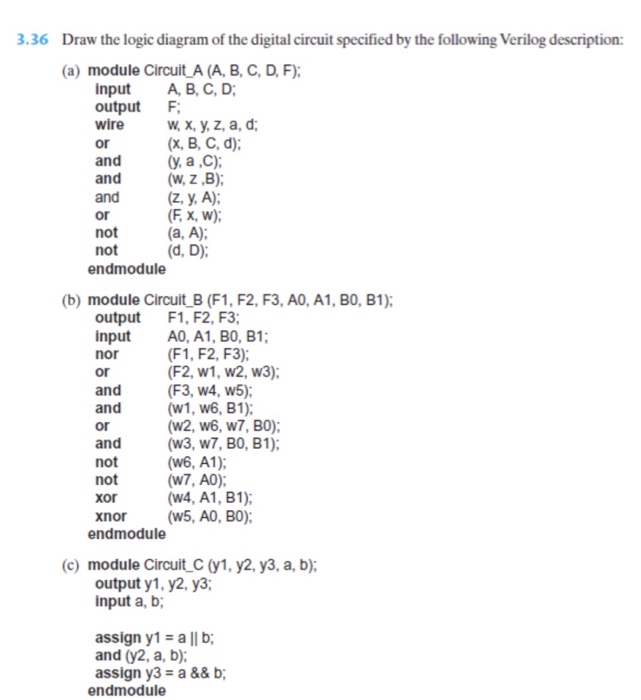 3.36 Draw the logic diagram of the digital circuit specified by the following Verilog description:

(a) module Circuit_A (A, B, C, D, F);
input A, B, C, D;
output F;
wire w, x, y, z, a, d;
or (x, B, C, d);
and (y, a ,C);
and (w, z ,B);
and (z, y, A);
or (F, x, w);
not (a, A);
not (d, D);
endmodule

(b) module Circuit_B (F1, F2, F3, A0, A1, B0, B1);
output F1, F2, F3;
input A0, A1, B0, B1;
nor (F1, F2, F3);
or (F2, w1, w2, w3);
and (F3, w4, w5);
and (w1, w6, B1);
or (w2, w6, w7, B0);
and (w3, w7, B0, B1);
not (w6, A1);
not (w7, A0);
xor (w4, A1, B1);
xnor (w5, A0, B0);
endmodule

(c) module Circuit_C (y1, y2, y3, a, b);
output y1, y2, y3;
input a, b;

assign y1 = a || b;
and (y2, a, b);
assign y3 = a && b;
endmodule